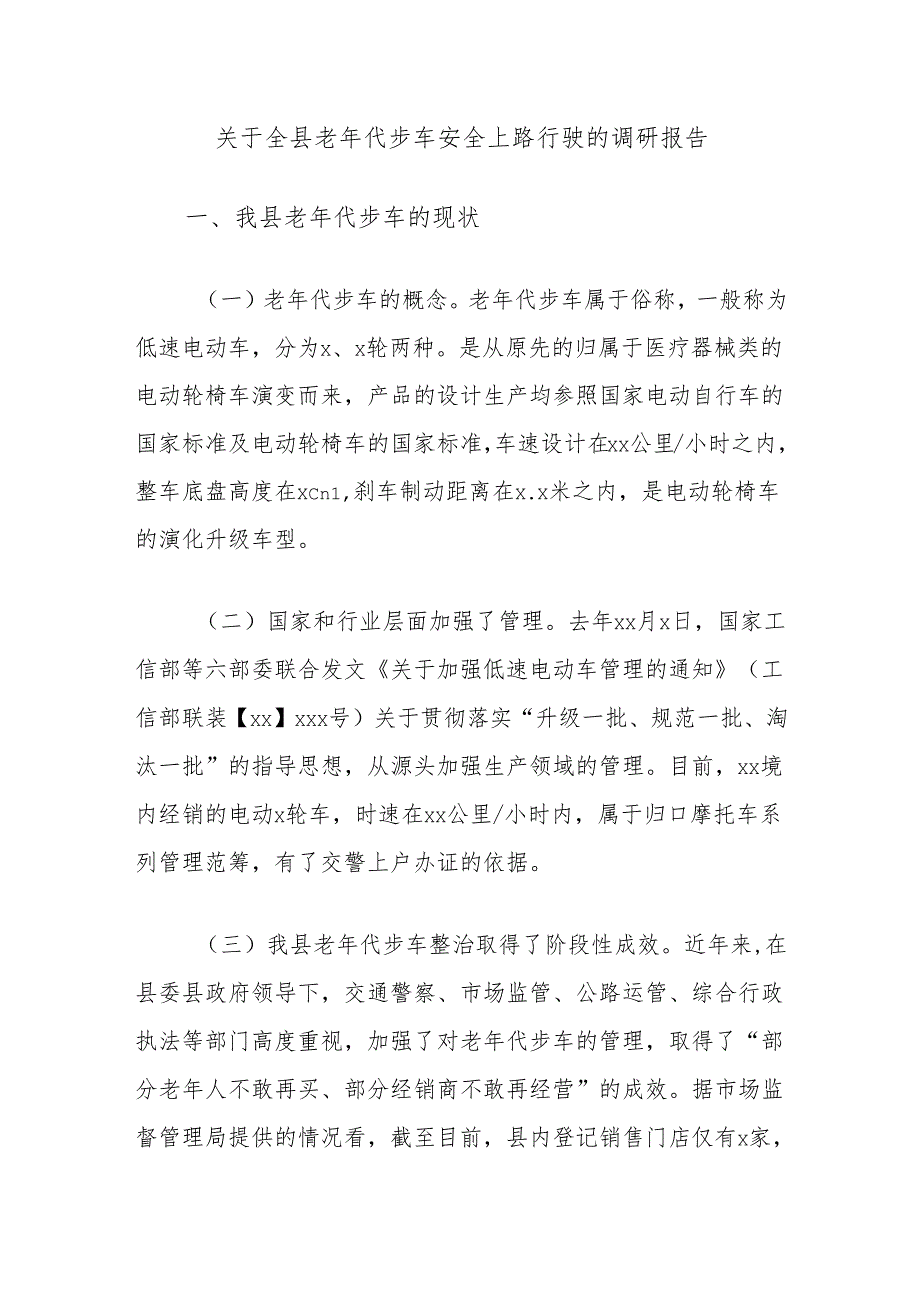 关于全县老年代步车安全上路行驶的调研报告

一、我县老年代步车的现状

（一）老年代步车的概念。老年代步车属于俗称，一般称为低速电动车，分为x、x轮两种。是从原先的归属于医疗器械类的电动轮椅车演变而来，产品的设计生产均参照国家电动自行车的国家标准及电动轮椅车的国家标准,车速设计在xx公里/小时之内，整车底盘高度在xCn1,刹车制动距离在x.x米之内，是电动轮椅车的演化升级车型。

（二）国家和行业层面加强了管理。去年xx月x日，国家工信部等六部委联合发文《关于加强低速电动车管理的通知》（工信部联装【xx】xxx号）关于贯彻落实“升级一批、规范一批、淘汰一批”的指导思想，从源头加强生产领域的管理。目前，xx境内经销的电动x轮车，时速在xx公里/小时内，属于归口摩托车系列管理范筹，有了交警上户办证的依据。

（三）我县老年代步车整治取得了阶段性成效。近年来,在县委县政府领导下，交通警察、市场监管、公路运管、综合行政执法等部门高度重视，加强了对老年代步车的管理，取得了“部分老年人不敢再买、部分经销商不敢再经营”的成效。据市场监督管理局提供的情况看，截至目前，县内登记销售门店仅有x家，